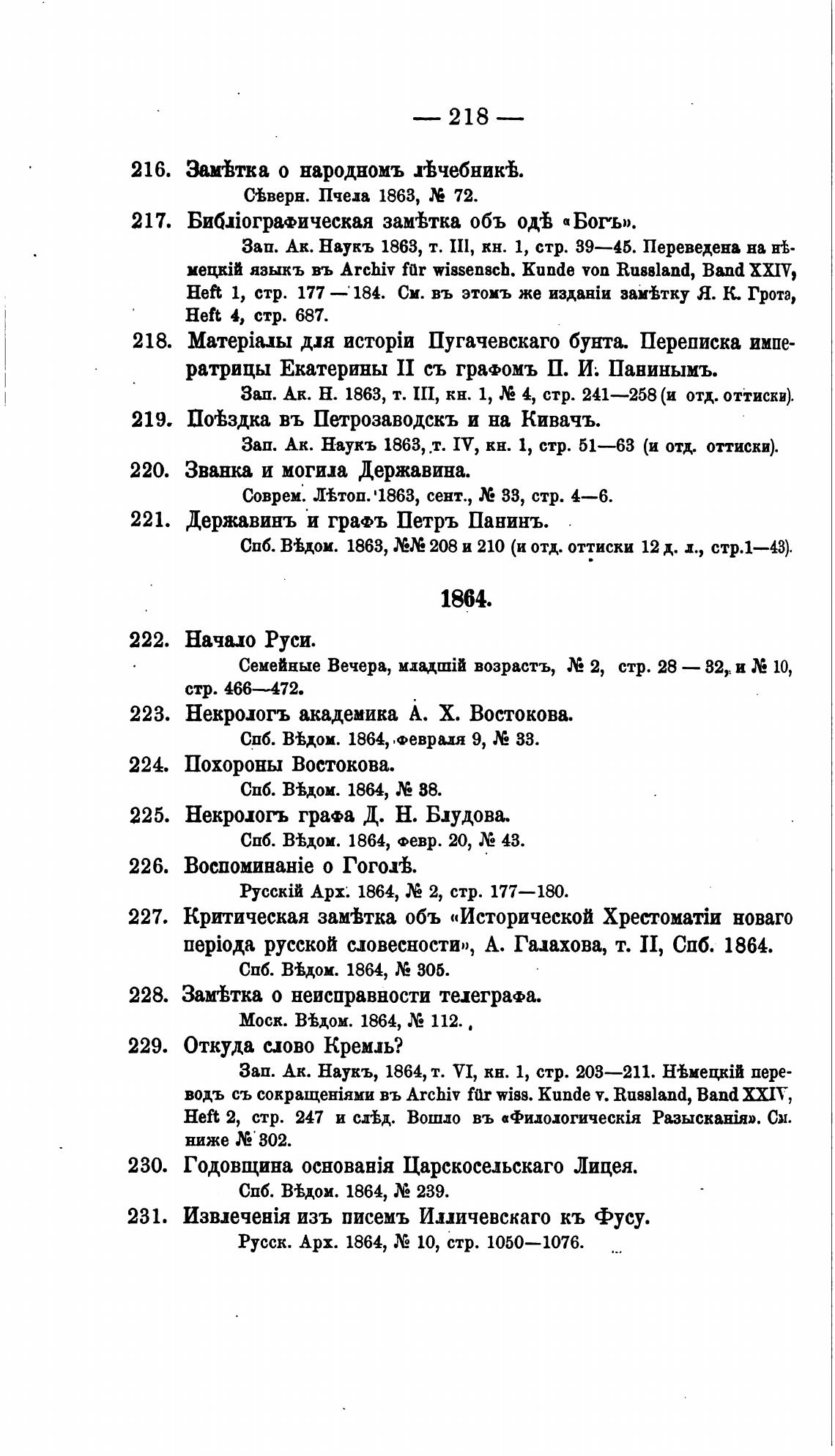 — 218 —

216. Замѣтка о народномъ лѣчебникѣ.

Сѣверн. Пчела 1863, № 72.

217. Библіографическая замѣтка объ одѣ «Богъ».

Зап. Ак. Наукъ 1863, т. III, кн. 1, стр. 39—45. Переведена на нѣмецкій языкъ въ Archiv für wissensch. Kunde von Russland, Band XXIV, Heft 1, стр. 177 — 184. См. въ этомъ же изданіи замѣтку Я. К. Грота, Heft 4, стр. 687.

218. Матеріалы для исторіи Пугачевскаго бунта. Переписка императрицы Екатерины II съ графомъ П. И. Панинымъ.

Зап. Ак. Н. 1863, т. III, кн. 1, № 4, стр. 241—258 (и отд. оттиски).

219. Поѣздка въ Петрозаводскъ и на Кивачъ.

Зап. Ак. Наукъ 1863, т. IV, кн. 1, стр. 51—63 (и отд. оттиски).

220. Званка и могила Державина.

Соврем. Лѣтоп. 1863, сент., № 33, стр. 4—6.

221. Державинъ и графъ Петръ Панинъ.

Спб. Вѣдом. 1863, №№ 208 и 210 (и отд. оттиски 12 д. л., стр.1—43).

1864.

222. Начало Руси.

Семейные Вечера, младшій возрастъ, № 2, стр. 28 — 32, и № 10, стр. 466—472.

223. Некрологъ академика А. Х. Востокова.

Спб. Вѣдом. 1864, февраля 9, № 33.

224. Похороны Востокова.

Спб. Вѣдом. 1864, № 38.

225. Некрологъ графа Д. Н. Блудова.

Спб. Вѣдом. 1864, февр. 20, № 43.

226. Воспоминаніе о Гоголѣ.

Русскій Арх. 1864, № 2, стр. 177—180.

227. Критическая замѣтка объ «Исторической Хрестоматіи новаго періода русской словесности», А. Галахова, т. II, Спб. 1864.

Спб. Вѣдом. 1864, № 305.

228. Замѣтка о неисправности телеграфа.

Моск. Вѣдом. 1864, № 112.

229. Откуда слово Кремль?

Зап. Ак. Наукъ, 1864, т. VI, кн. 1, стр. 203—211. Нѣмецкій переводъ съ сокращеніями въ Archiv für wiss. Kunde v. Russland, Band XXIV, Heft 2, стр. 247 и слѣд. Вошло въ «Филологическія Разысканія». См. ниже № 302.

230. Годовщина основанія Царскосельскаго Лицея.

Спб. Вѣдом. 1864, № 239.

231. Извлеченія изъ писемъ Илличевскаго къ Фусу.

Русск. Арх. 1864, № 10, стр. 1050—1076.